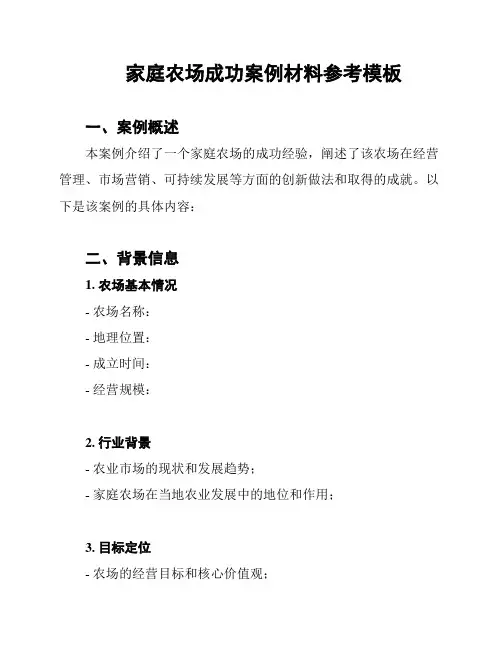 家庭农场成功案例材料参考模板

一、案例概述

本案例介绍了一个家庭农场的成功经验，阐述了该农场在经营管理、市场营销、可持续发展等方面的创新做法和取得的成就。以下是该案例的具体内容：

二、背景信息

1. 农场基本情况

- 农场名称：

- 地理位置：

- 成立时间：

- 经营规模：

2. 行业背景

- 农业市场的现状和发展趋势；

- 家庭农场在当地农业发展中的地位和作用；

3. 目标定位

- 农场的经营目标和核心价值观；